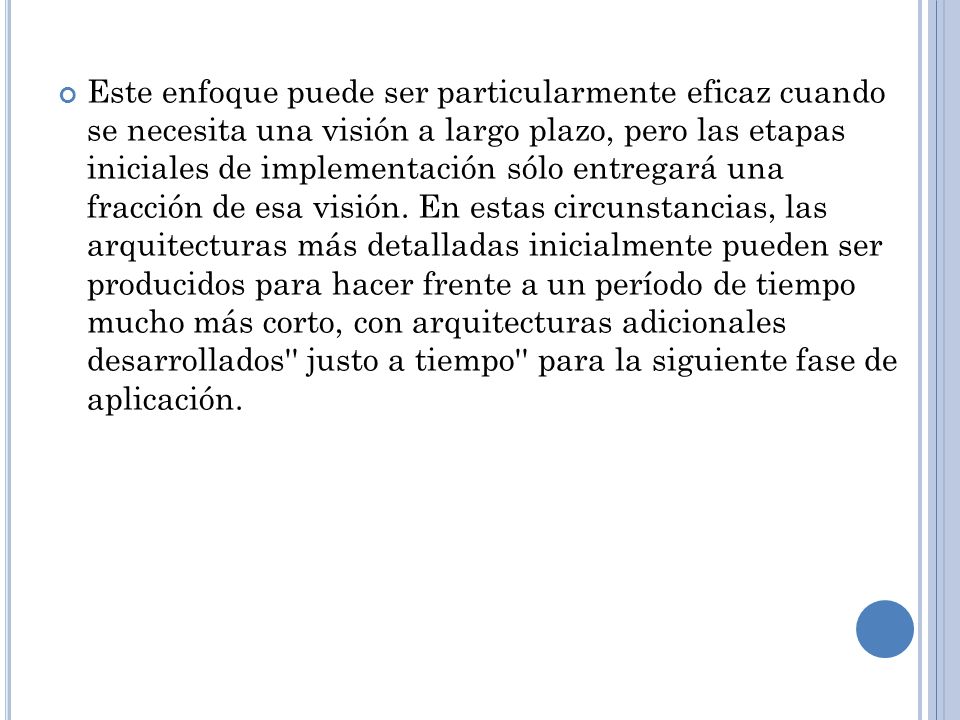 Este enfoque puede ser particularmente eficaz cuando se necesita una visión a largo plazo, pero las etapas iniciales de implementación sólo entregará una fracción de esa visión. En estas circunstancias, las arquitecturas más detalladas inicialmente pueden ser producidos para hacer frente a un período de tiempo mucho más corto, con arquitecturas adicionales desarrollados" justo a tiempo" para la siguiente fase de aplicación.